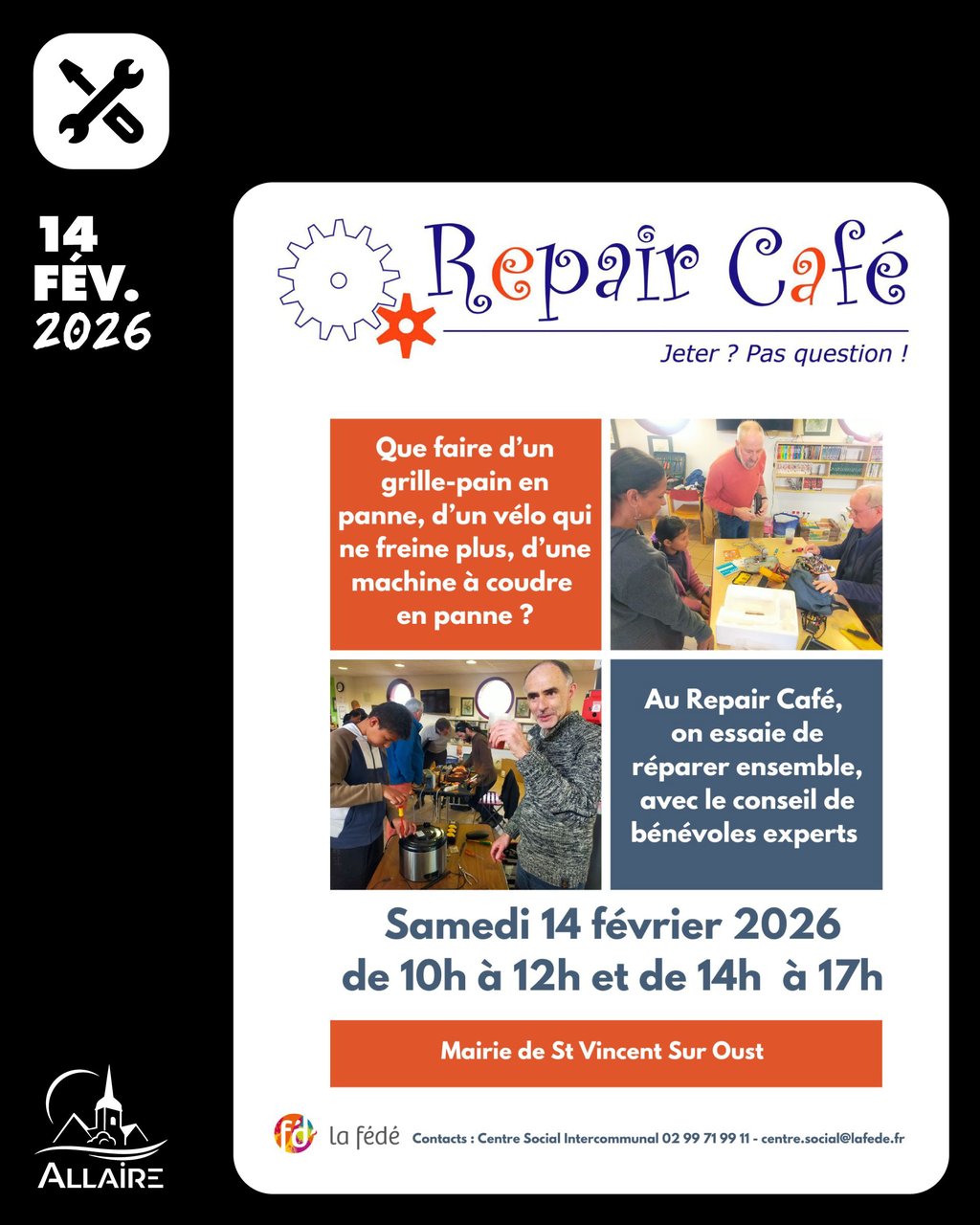 14
FÉV.
2026

Repair Café

Jeter ? Pas question !

Que faire d'un grille-pain en panne, d'un vélo qui ne freine plus, d'une machine à coudre en panne ?

Au Repair Café, on essaie de réparer ensemble, avec le conseil de bénévoles experts

Samedi 14 février 2026
de 10h à 12h et de 14h à 17h

Mairie de St Vincent Sur Oust

fd la fédé Contacts : Centre Social Intercommunal 02 99 71 99 11 - centre.social@lafede.fr

ALLAIRE